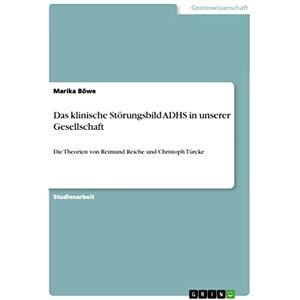 Geisteswissenschaft

Marika Böwe

Das klinische Störungsbild ADHS in unserer Gesellschaft

Die Theorien von Reimund Reiche und Christoph Türcke

Studienarbeit

GRIN